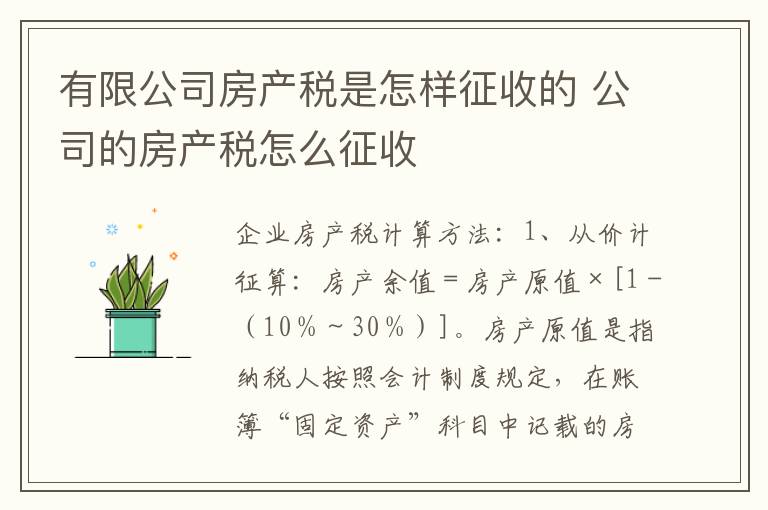 有限公司房产税是怎样征收的 公司的房产税怎么征收

企业房产税计算方法：1、从价计征算：房产余值＝房产原值×[1－（10％～30％）]。房产原值是指纳税人按照会计制度规定，在账簿“固定资产”科目中记载的房